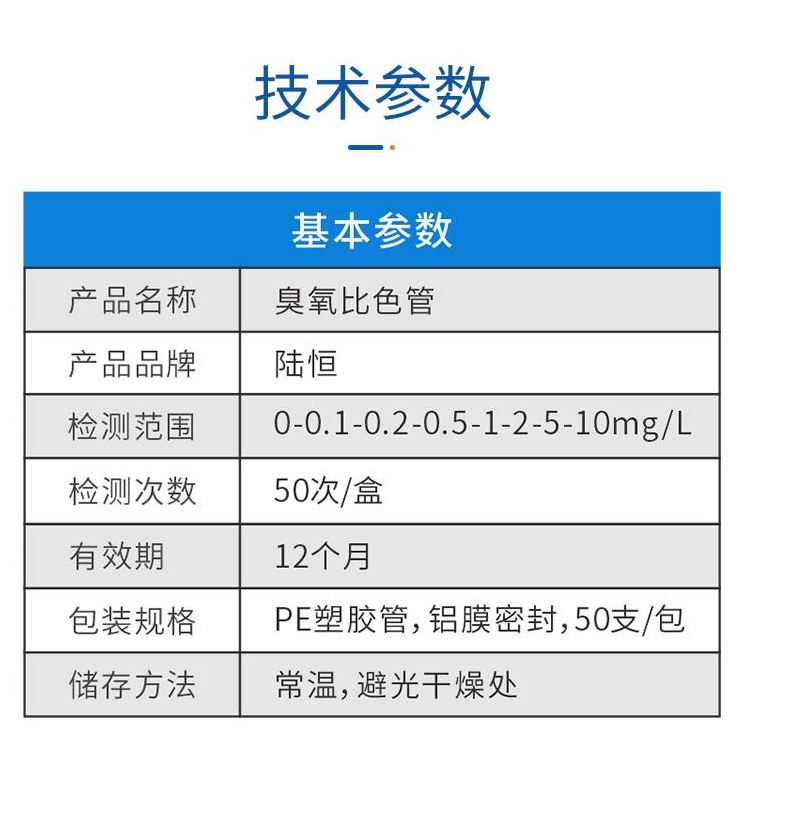 技术参数

| 基本参数 | |
|---|---|
| 产品名称 | 臭氧比色管 |
| 产品品牌 | 陆恒 |
| 检测范围 | 0-0.1-0.2-0.5-1-2-5-10mg/L |
| 检测次数 | 50次/盒 |
| 有效期 | 12个月 |
| 包装规格 | PE塑胶管,铝膜密封,50支/包 |
| 储存方法 | 常温,避光干燥处 |